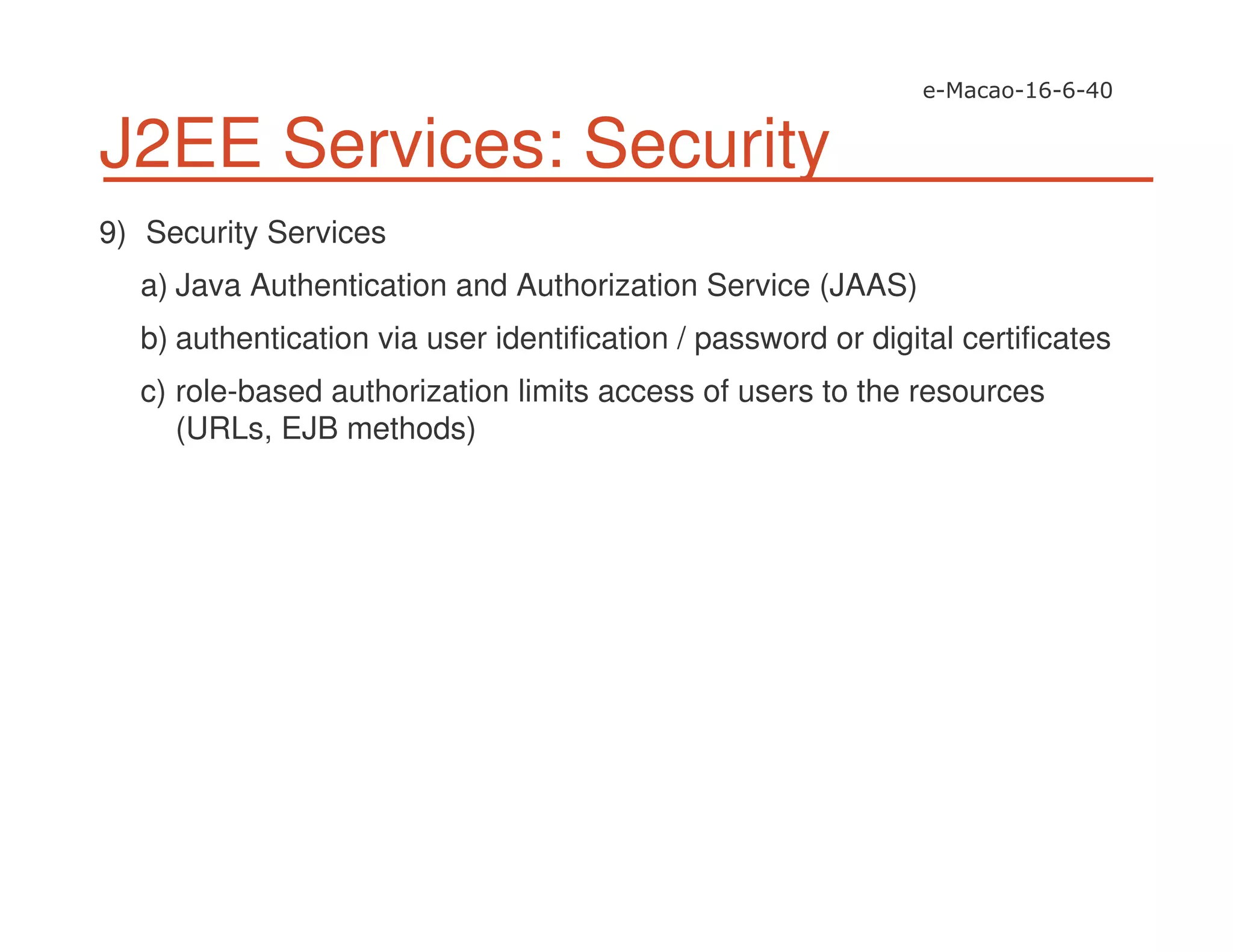 e-Macao-16-6-40

J2EE Services: Security

9) Security Services

a) Java Authentication and Authorization Service (JAAS)

b) authentication via user identification / password or digital certificates

c) role-based authorization limits access of users to the resources (URLs, EJB methods)